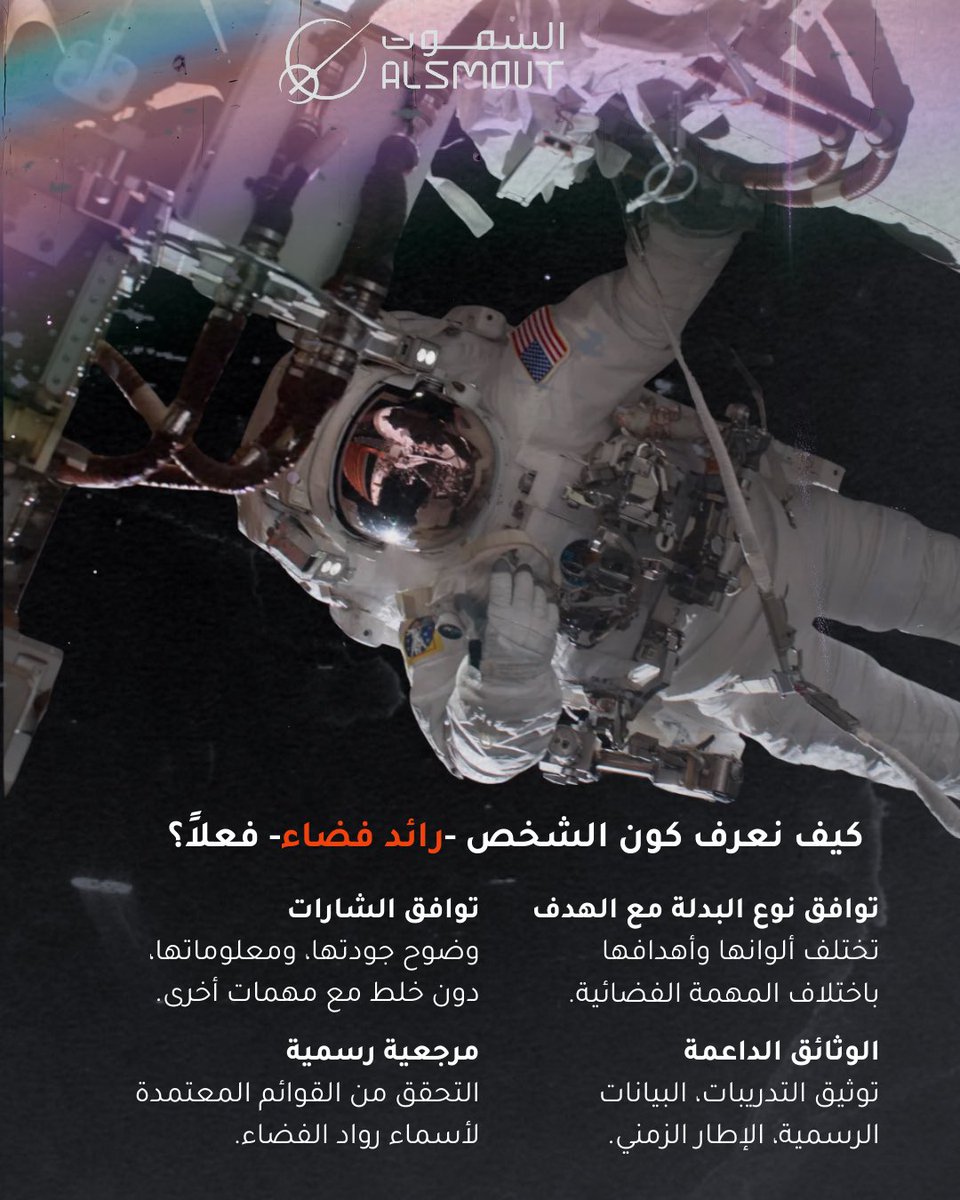 السموت
ALSMOUT

كيف نعرف كون الشخص -رائد فضاء- فعلاً؟

توافق نوع البدلة مع الهدف
تختلف ألوانها وأهدافها باختلاف المهمة الفضائية.

الوثائق الداعمة
توثيق التدريبات، البيانات الرسمية، الإطار الزمني.

توافق الشارات
وضوح جودتها، ومعلوماتها، دون خلط مع مهمات أخرى.

مرجعية رسمية
التحقق من القوائم المعتمدة لأسماء رواد الفضاء.